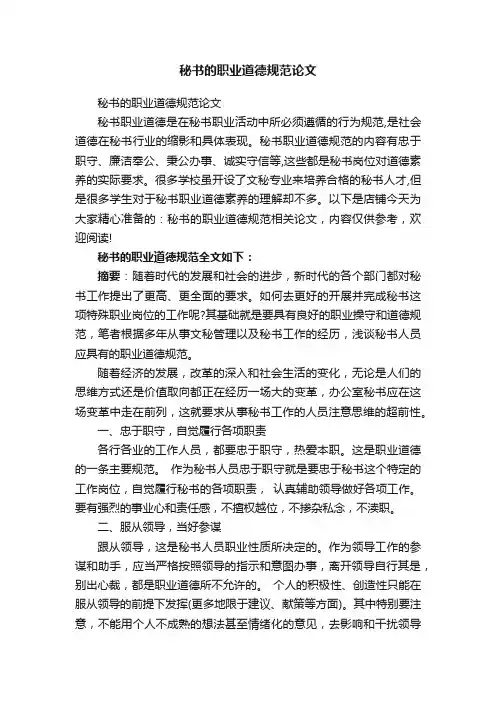 秘书的职业道德规范论文

秘书的职业道德规范论文

秘书职业道德是在秘书职业活动中所必须遵循的行为规范,是社会道德在秘书行业的缩影和具体表现。秘书职业道德规范的内容有忠于职守、廉洁奉公、秉公办事、诚实守信等,这些都是秘书岗位对道德素养的实际要求。很多学校虽开设了文秘专业来培养合格的秘书人才,但是很多学生对于秘书职业道德素养的理解却不多。以下是店铺今天为大家精心准备的：秘书的职业道德规范相关论文，内容仅供参考，欢迎阅读!

秘书的职业道德规范全文如下：

摘要：随着时代的发展和社会的进步，新时代的各个部门都对秘书工作提出了更高、更全面的要求。如何去更好的开展并完成秘书这项特殊职业岗位的工作呢?其基础就是要具有良好的职业操守和道德规范，笔者根据多年从事文秘管理以及秘书工作的经历，浅谈秘书人员应具有的职业道德规范。

随着经济的发展，改革的深入和社会生活的变化，无论是人们的思维方式还是价值取向都正在经历一场大的变革，办公室秘书应在这场变革中走在前列，这就要求从事秘书工作的人员注意思维的超前性。

一、忠于职守，自觉履行各项职责

各行各业的工作人员，都要忠于职守，热爱本职。这是职业道德的一条主要规范。 作为秘书人员忠于职守就是要忠于秘书这个特定的工作岗位，自觉履行秘书的各项职责， 认真辅助领导做好各项工作。要有强烈的事业心和责任感，不擅权越位，不掺杂私念，不渎职。

二、服从领导，当好参谋

跟从领导，这是秘书人员职业性质所决定的。作为领导工作的参谋和助手，应当严格按照领导的指示和意图办事，离开领导自行其是，别出心裁，都是职业道德所不允许的。 个人的积极性、创造性只能在服从领导的前提下发挥(更多地限于建议、献策等方面)。其中特别要注意，不能用个人不成熟的想法甚至情绪化的意见，去影响和干扰领导